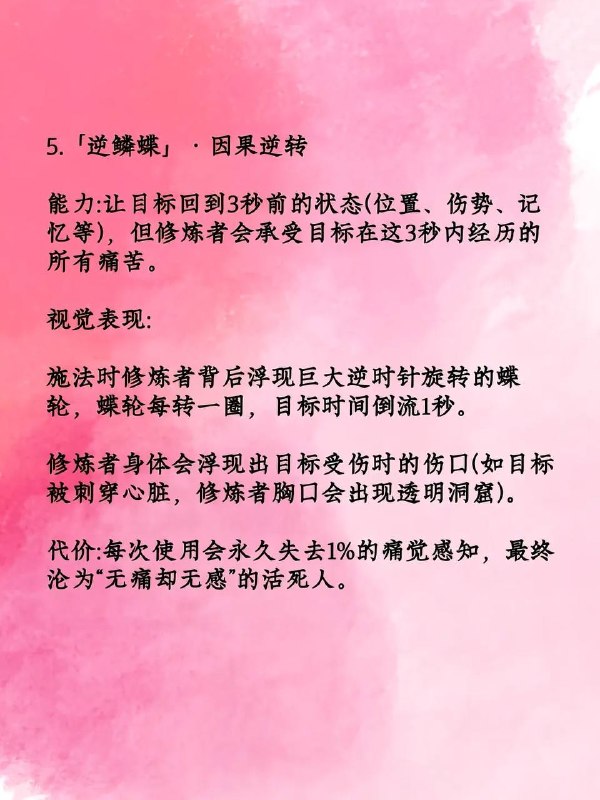 5.「逆鳞蝶」·因果逆转

能力:让目标回到3秒前的状态(位置、伤势、记忆等)，但修炼者会承受目标在这3秒内经历的所有痛苦。

视觉表现:

施法时修炼者背后浮现巨大逆时针旋转的蝶轮，蝶轮每转一圈，目标时间倒流1秒。

修炼者身体会浮现出目标受伤时的伤口(如目标被刺穿心脏，修炼者胸口会出现透明洞窟)。

代价:每次使用会永久失去1%的痛觉感知，最终沦为“无痛却无感”的活死人。